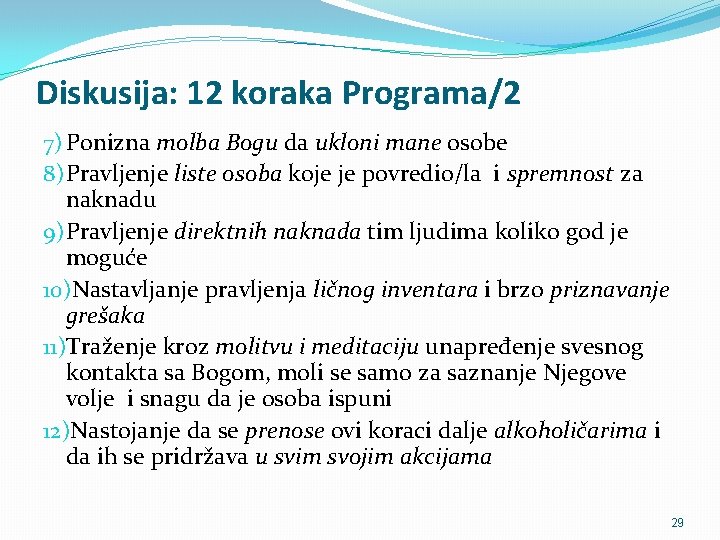 Diskusija: 12 koraka Programa/2

7) Ponizna molba Bogu da ukloni mane osobe

8) Pravljenje liste osoba koje je povredio/la i spremnost za naknadu

9) Pravljenje direktnih naknada tim ljudima koliko god je moguće

10) Nastavljanje pravljenja ličnog inventara i brzo priznavanje grešaka

11) Traženje kroz molitvu i meditaciju unapređenje svesnog kontakta sa Bogom, moli se samo za saznanje Njegove volje i snagu da je osoba ispuni

12) Nastojanje da se prenose ovi koraci dalje alkoholičarima i da ih se pridržava u svim svojim akcijama

29